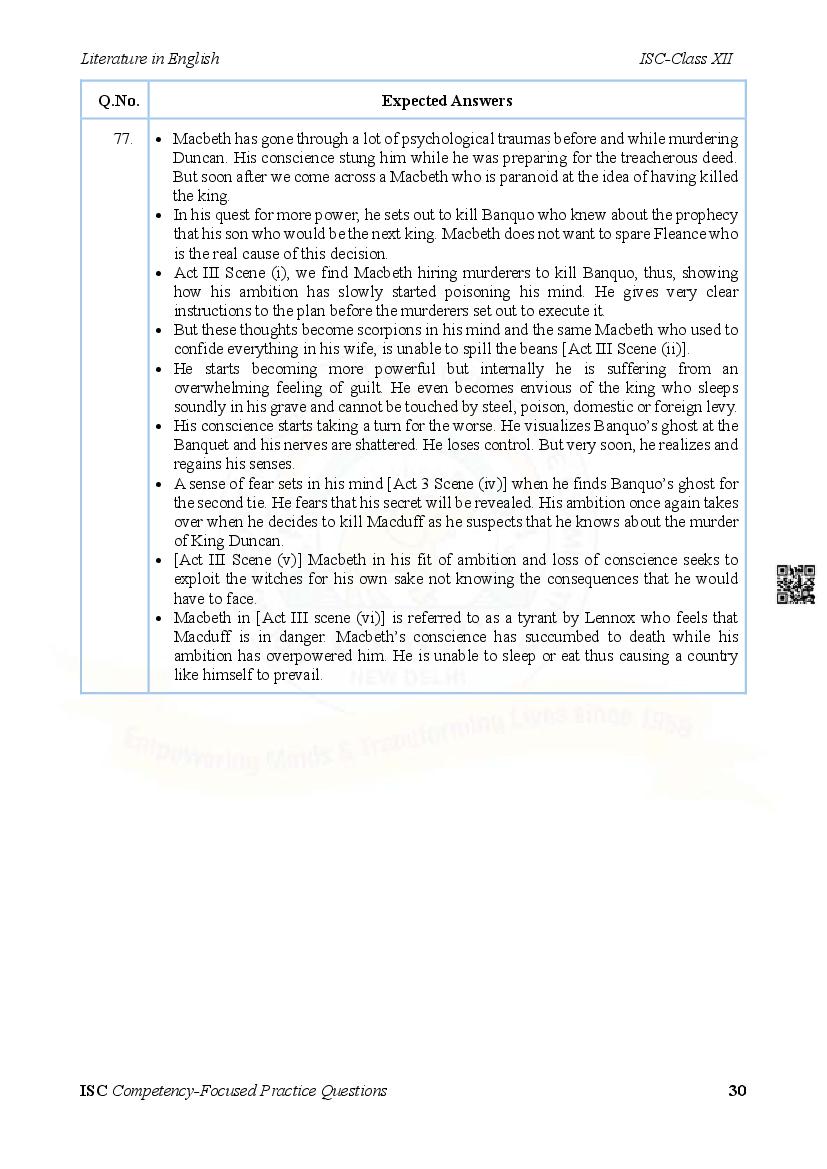 Literature in English ISC-Class XII

| Q.No. | Expected Answers |
|---|---|
| 77. | • Macbeth has gone through a lot of psychological traumas before and while murdering Duncan. His conscience stung him while he was preparing for the treacherous deed. But soon after we come across a Macbeth who is paranoid at the idea of having killed the king. • In his quest for more power, he sets out to kill Banquo who knew about the prophecy that his son who would be the next king. Macbeth does not want to spare Fleance who is the real cause of this decision. • Act III Scene (i), we find Macbeth hiring murderers to kill Banquo, thus, showing how his ambition has slowly started poisoning his mind. He gives very clear instructions to the plan before the murderers set out to execute it. • But these thoughts become scorpions in his mind and the same Macbeth who used to confide everything in his wife, is unable to spill the beans [Act III Scene (ii)]. • He starts becoming more powerful but internally he is suffering from an overwhelming feeling of guilt. He even becomes envious of the king who sleeps soundly in his grave and cannot be touched by steel, poison, domestic or foreign levy. • His conscience starts taking a turn for the worse. He visualizes Banquo's ghost at the Banquet and his nerves are shattered. He loses control. But very soon, he realizes and regains his senses. • A sense of fear sets in his mind [Act 3 Scene (iv)] when he finds Banquo's ghost for the second tie. He fears that his secret will be revealed. His ambition once again takes over when he decides to kill Macduff as he suspects that he knows about the murder of King Duncan. • [Act III Scene (v)] Macbeth in his fit of ambition and loss of conscience seeks to exploit the witches for his own sake not knowing the consequences that he would have to face. • Macbeth in [Act III scene (vi)] is referred to as a tyrant by Lennox who feels that Macduff is in danger. Macbeth's conscience has succumbed to death while his ambition has overpowered him. He is unable to sleep or eat thus causing a country like himself to prevail. |

NEW DELHI
Empowering Minds & Transforming Lives since 1958

ISC Competency-Focused Practice Questions 30